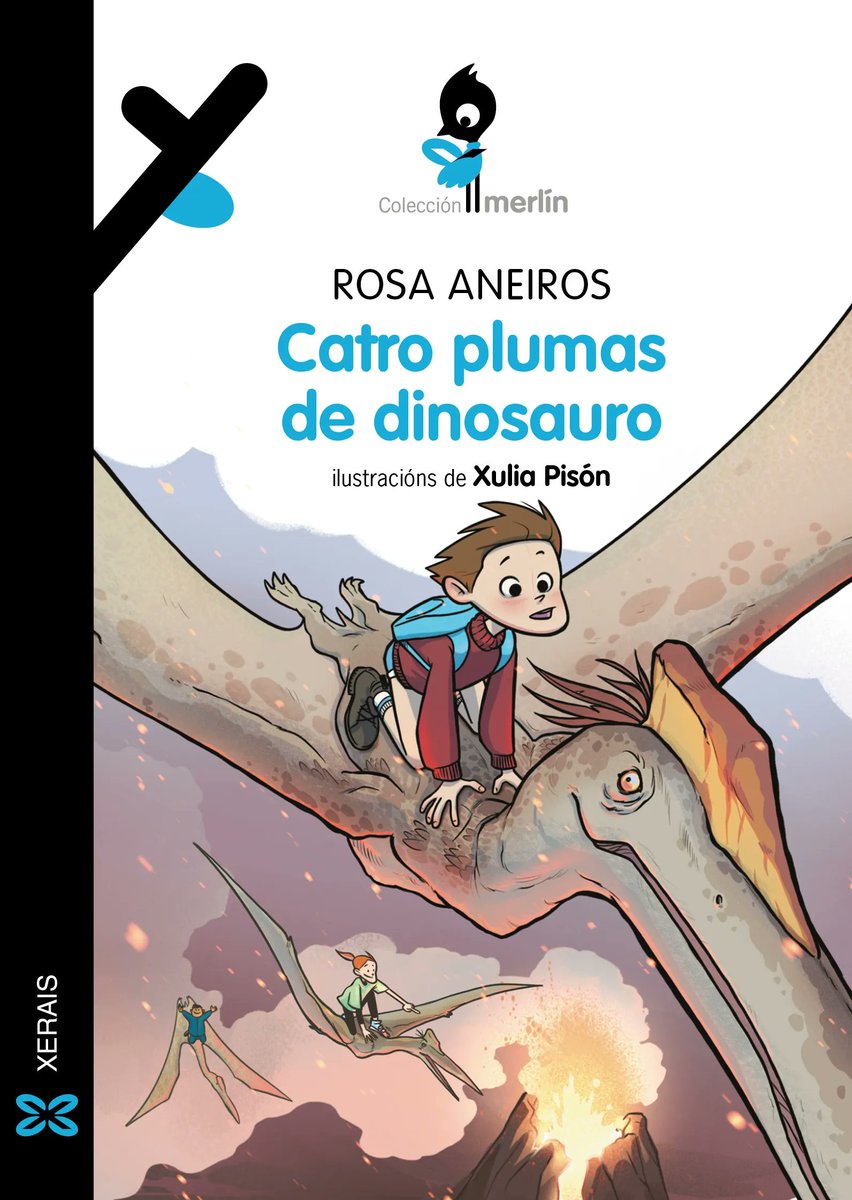 Colección merlín

ROSA ANEIROS

Catro plumas de dinosauro

ilustracións de Xulia Pisón

XERAIS